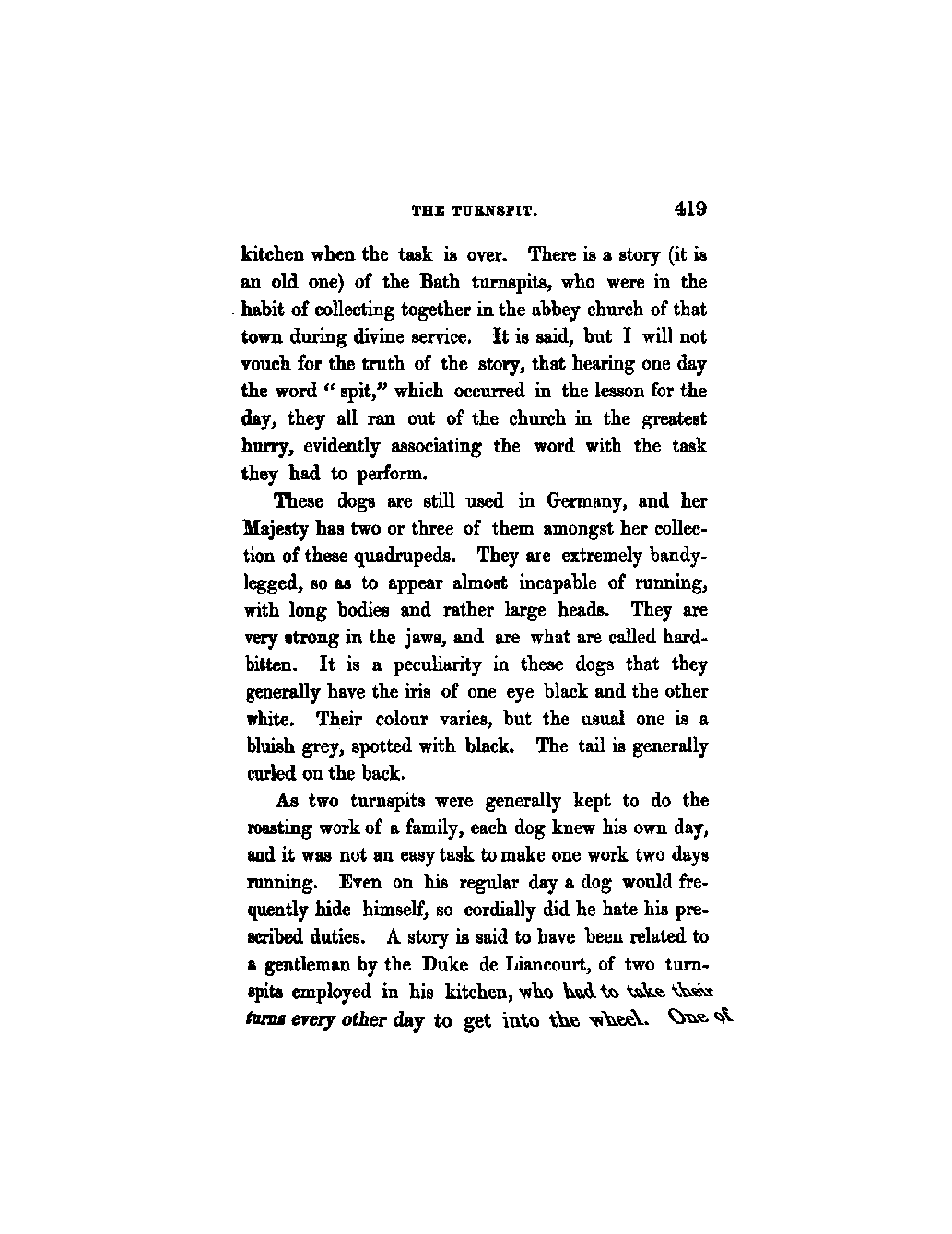 THE TURNSPIT. 419

kitchen when the task is over. There is a story (it is an old one) of the Bath turnspits, who were in the habit of collecting together in the abbey church of that town during divine service. It is said, but I will not vouch for the truth of the story, that hearing one day the word "spit," which occurred in the lesson for the day, they all ran out of the church in the greatest hurry, evidently associating the word with the task they had to perform.

These dogs are still used in Germany, and her Majesty has two or three of them amongst her collection of these quadrupeds. They are extremely bandy-legged, so as to appear almost incapable of running, with long bodies and rather large heads. They are very strong in the jaws, and are what are called hard-bitten. It is a peculiarity in these dogs that they generally have the iris of one eye black and the other white. Their colour varies, but the usual one is a bluish grey, spotted with black. The tail is generally curled on the back.

As two turnspits were generally kept to do the roasting work of a family, each dog knew his own day, and it was not an easy task to make one work two days running. Even on his regular day a dog would frequently hide himself, so cordially did he hate his prescribed duties. A story is said to have been related to a gentleman by the Duke de Liancourt, of two turnspits employed in his kitchen, who had to take their turns every other day to get into the wheel. One of